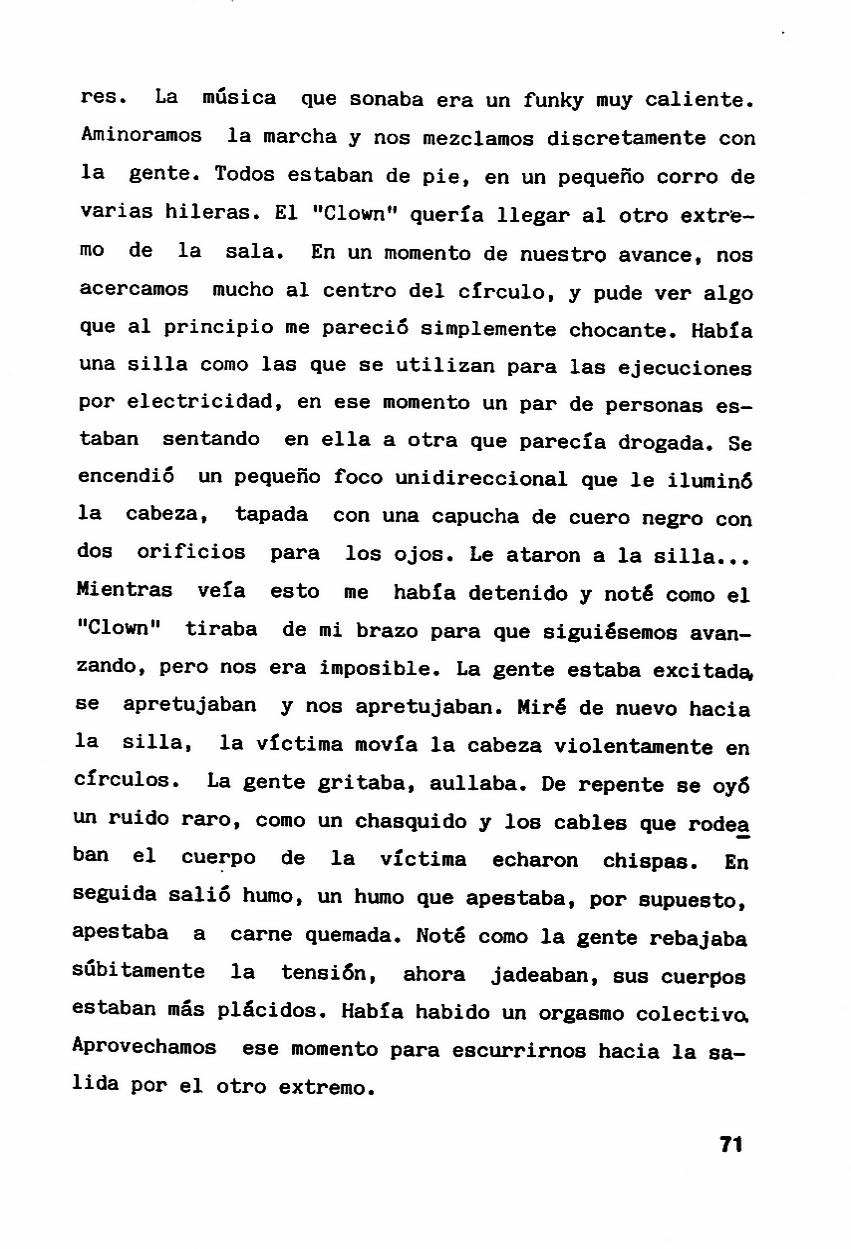 res. La música que sonaba era un funky muy caliente. Aminoramos la marcha y nos mezclamos discretamente con la gente. Todos estaban de pie, en un pequeño corro de varias hileras. El "Clown" quería llegar al otro extremo de la sala. En un momento de nuestro avance, nos acercamos mucho al centro del círculo, y pude ver algo que al principio me pareció simplemente chocante. Había una silla como las que se utilizan para las ejecuciones por electricidad, en ese momento un par de personas estaban sentando en ella a otra que parecía drogada. Se encendió un pequeño foco unidireccional que le iluminó la cabeza, tapada con una capucha de cuero negro con dos orificios para los ojos. Le ataron a la silla... Mientras veía esto me había detenido y noté como el "Clown" tiraba de mi brazo para que siguiésemos avanzando, pero nos era imposible. La gente estaba excitada, se apretujaban y nos apretujaban. Miré de nuevo hacia la silla, la víctima movía la cabeza violentamente en círculos. La gente gritaba, aullaba. De repente se oyó un ruido raro, como un chasquido y los cables que rodeaban el cuerpo de la víctima echaron chispas. En seguida salió humo, un humo que apestaba, por supuesto, apestaba a carne quemada. Noté como la gente rebajaba súbitamente la tensión, ahora jadeaban, sus cuerpos estaban más plácidos. Había habido un orgasmo colectivo. Aprovechamos ese momento para escurrirnos hacia la salida por el otro extremo.

71